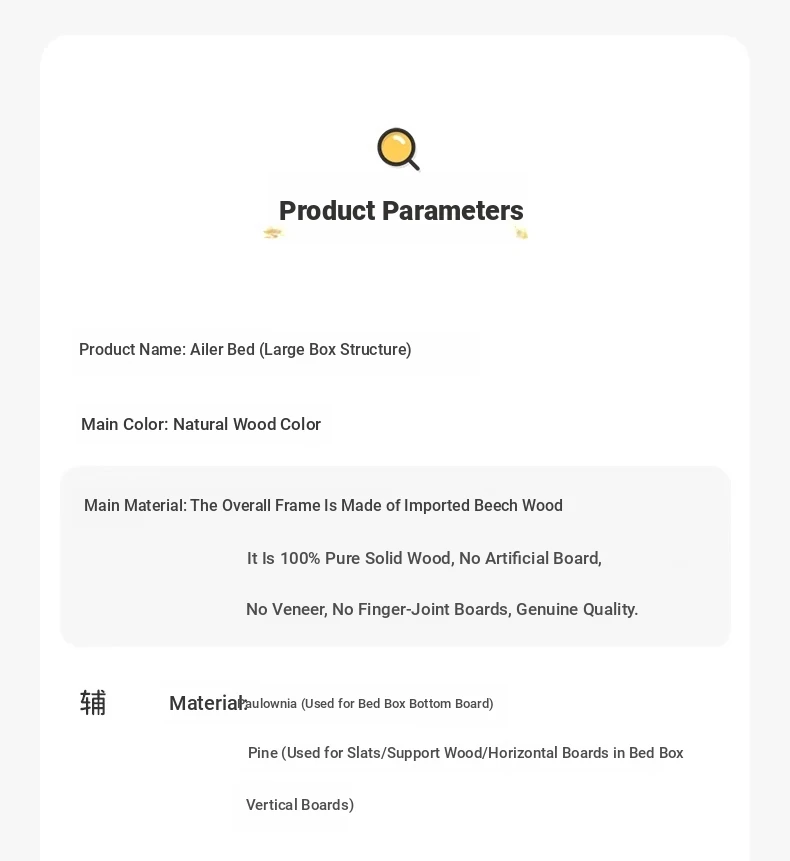 Product Parameters

Product Name: Ailer Bed (Large Box Structure)

Main Color: Natural Wood Color

Main Material: The Overall Frame Is Made of Imported Beech Wood

It Is 100% Pure Solid Wood, No Artificial Board,

No Veneer, No Finger-Joint Boards, Genuine Quality.

辅 Material: Paulownia (Used for Bed Box Bottom Board)

Pine (Used for Slats/Support Wood/Horizontal Boards in Bed Box

Vertical Boards)